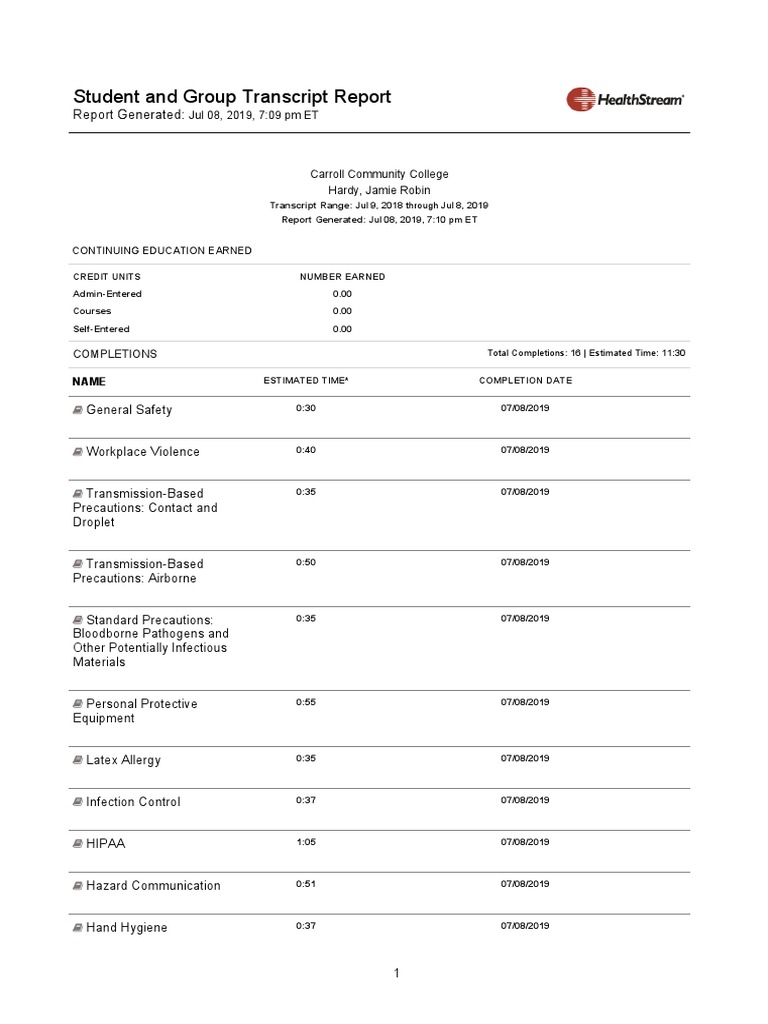 Student and Group Transcript Report
Report Generated: Jul 08, 2019, 7:09 pm ET

HealthStream

Carroll Community College
Hardy, Jamie Robin
Transcript Range: Jul 9, 2018 through Jul 8, 2019
Report Generated: Jul 08, 2019, 7:10 pm ET

CONTINUING EDUCATION EARNED

| CREDIT UNITS | NUMBER EARNED |
|---|---|
| Admin-Entered | 0.00 |
| Courses | 0.00 |
| Self-Entered | 0.00 |

COMPLETIONS

Total Completions: 16 | Estimated Time: 11:30

| NAME | ESTIMATED TIME* | COMPLETION DATE |
|---|---|---|
| General Safety | 0:30 | 07/08/2019 |
| Workplace Violence | 0:40 | 07/08/2019 |
| Transmission-Based Precautions: Contact and Droplet | 0:35 | 07/08/2019 |
| Transmission-Based Precautions: Airborne | 0:50 | 07/08/2019 |
| Standard Precautions: Bloodborne Pathogens and Other Potentially Infectious Materials | 0:35 | 07/08/2019 |
| Personal Protective Equipment | 0:55 | 07/08/2019 |
| Latex Allergy | 0:35 | 07/08/2019 |
| Infection Control | 0:37 | 07/08/2019 |
| HIPAA | 1:05 | 07/08/2019 |
| Hazard Communication | 0:51 | 07/08/2019 |
| Hand Hygiene | 0:37 | 07/08/2019 |

1